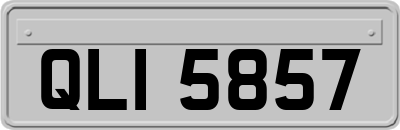 QLI 5857